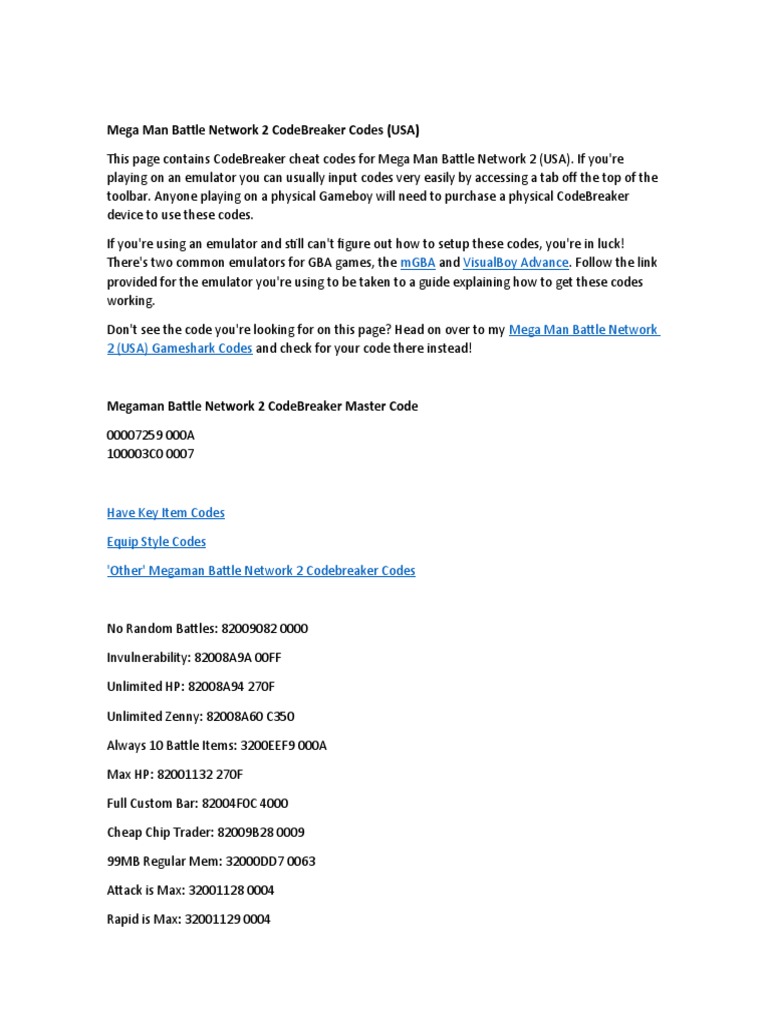 Mega Man Battle Network 2 CodeBreaker Codes (USA)

This page contains CodeBreaker cheat codes for Mega Man Battle Network 2 (USA). If you're playing on an emulator you can usually input codes very easily by accessing a tab off the top of the toolbar. Anyone playing on a physical Gameboy will need to purchase a physical CodeBreaker device to use these codes.

If you're using an emulator and still can't figure out how to setup these codes, you're in luck! There's two common emulators for GBA games, the mGBA and VisualBoy Advance. Follow the link provided for the emulator you're using to be taken to a guide explaining how to get these codes working.

Don't see the code you're looking for on this page? Head on over to my Mega Man Battle Network 2 (USA) Gameshark Codes and check for your code there instead!

Megaman Battle Network 2 CodeBreaker Master Code

00007259 000A
100003C0 0007

Have Key Item Codes

Equip Style Codes

'Other' Megaman Battle Network 2 Codebreaker Codes

No Random Battles: 82009082 0000

Invulnerability: 82008A9A 00FF

Unlimited HP: 82008A94 270F

Unlimited Zenny: 82008A60 C350

Always 10 Battle Items: 3200EEF9 000A

Max HP: 82001132 270F

Full Custom Bar: 82004F0C 4000

Cheap Chip Trader: 82009B28 0009

99MB Regular Mem: 32000DD7 0063

Attack is Max: 32001128 0004

Rapid is Max: 32001129 0004